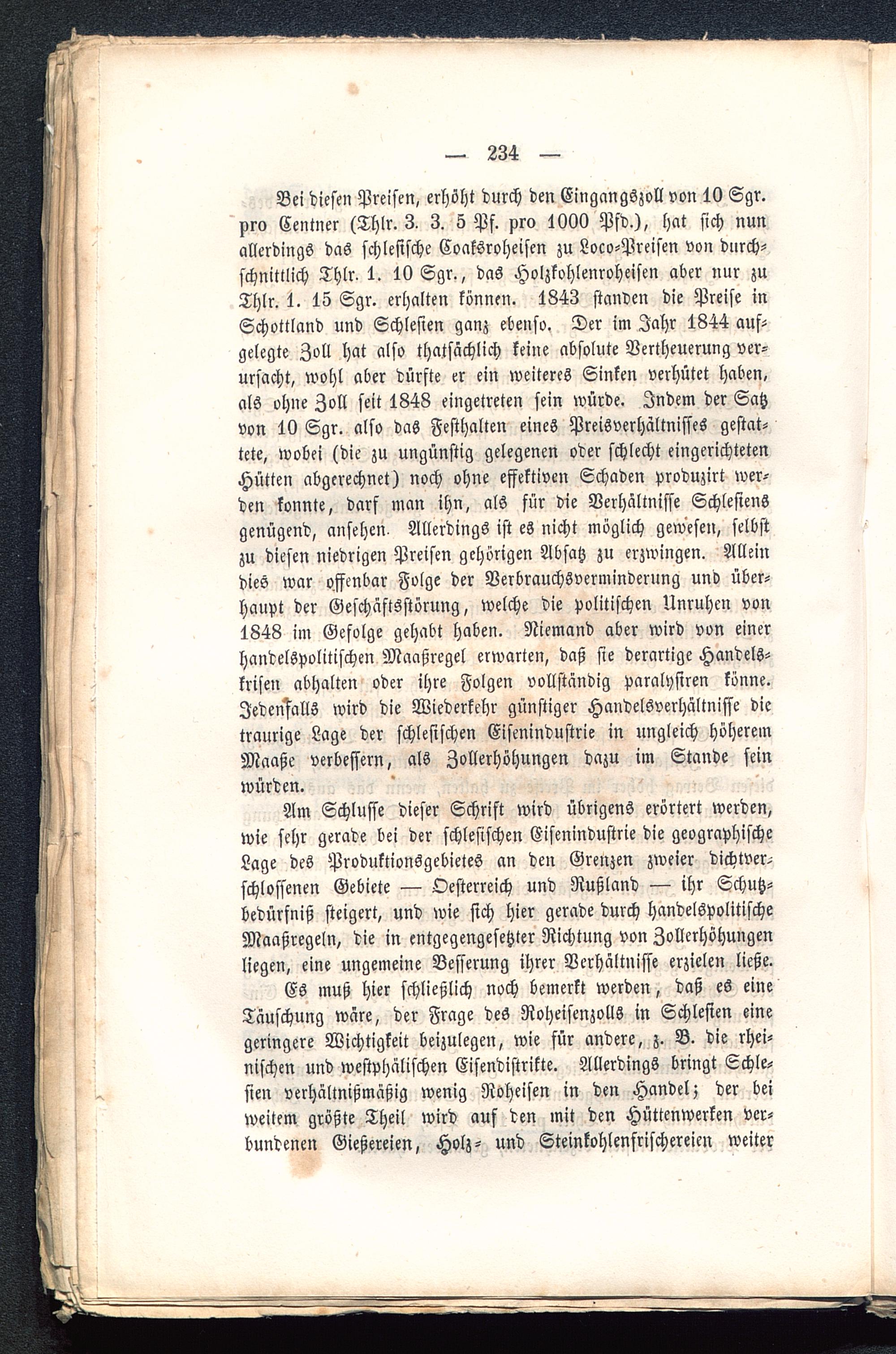 — 234 —

Bei diesen Preisen, erhöht durch den Eingangszoll von 10 Sgr. pro Centner (Thlr. 3. 3. 5 Pf. pro 1000 Pfd.), hat sich nun allerdings das schlesische Coaksroheisen zu Loco-Preisen von durchschnittlich Thlr. 1. 10 Sgr., das Holzkohlenroheisen aber nur zu Thlr. 1. 15 Sgr. erhalten können. 1843 standen die Preise in Schottland und Schlesien ganz ebenso. Der im Jahr 1844 aufgelegte Zoll hat also thatsächlich keine absolute Vertheuerung verursacht, wohl aber dürfte er ein weiteres Sinken verhütet haben, als ohne Zoll seit 1848 eingetreten sein würde. Indem der Satz von 10 Sgr. also das Festhalten eines Preisverhältnisses gestattete, wobei (die zu ungünstig gelegenen oder schlecht eingerichteten Hütten abgerechnet) noch ohne effektiven Schaden produzirt werden konnte, darf man ihn, als für die Verhältnisse Schlesiens genügend, ansehen. Allerdings ist es nicht möglich gewesen, selbst zu diesen niedrigen Preisen gehörigen Absatz zu erzwingen. Allein dies war offenbar Folge der Verbrauchsverminderung und überhaupt der Geschäftsstörung, welche die politischen Unruhen von 1848 im Gefolge gehabt haben. Niemand aber wird von einer handelspolitischen Maaßregel erwarten, daß sie derartige Handelskrisen abhalten oder ihre Folgen vollständig paralysiren könne. Jedenfalls wird die Wiederkehr günstiger Handelsverhältnisse die traurige Lage der schlesischen Eisenindustrie in ungleich höherem Maaße verbessern, als Zollerhöhungen dazu im Stande sein würden.

Am Schlusse dieser Schrift wird übrigens erörtert werden, wie sehr gerade bei der schlesischen Eisenindustrie die geographische Lage des Produktionsgebietes an den Grenzen zweier dichtverschlossenen Gebiete — Oesterreich und Rußland — ihr Schutzbedürfniß steigert, und wie sich hier gerade durch handelspolitische Maaßregeln, die in entgegengesetzter Richtung von Zollerhöhungen liegen, eine ungemeine Besserung ihrer Verhältnisse erzielen ließe.

Es muß hier schließlich noch bemerkt werden, daß es eine Täuschung wäre, der Frage des Roheisenzolls in Schlesien eine geringere Wichtigkeit beizulegen, wie für andere, z. B. die rheinischen und westphälischen Eisendistrikte. Allerdings bringt Schlesien verhältnißmäßig wenig Roheisen in den Handel; der bei weitem größte Theil wird auf den mit den Hüttenwerken verbundenen Gießereien, Holz- und Steinkohlenfrischereien weiter